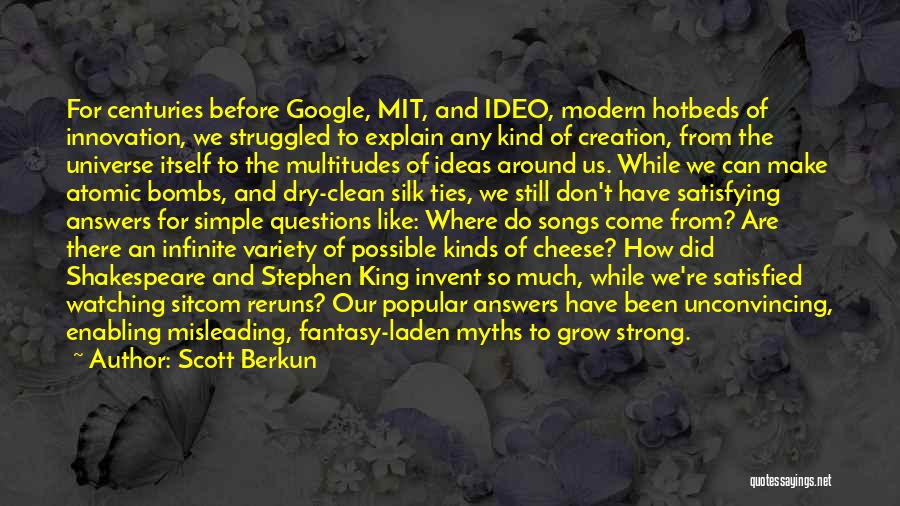 For centuries before Google, MIT, and IDEO, modern hotbeds of innovation, we struggled to explain any kind of creation, from the universe itself to the multitudes of ideas around us. While we can make atomic bombs, and dry-clean silk ties, we still don't have satisfying answers for simple questions like: Where do songs come from? Are there an infinite variety of possible kinds of cheese? How did Shakespeare and Stephen King invent so much, while we're satisfied watching sitcom reruns? Our popular answers have been unconvincing, enabling misleading, fantasy-laden myths to grow strong.

~ Author: Scott Berkun

quotessayings.net